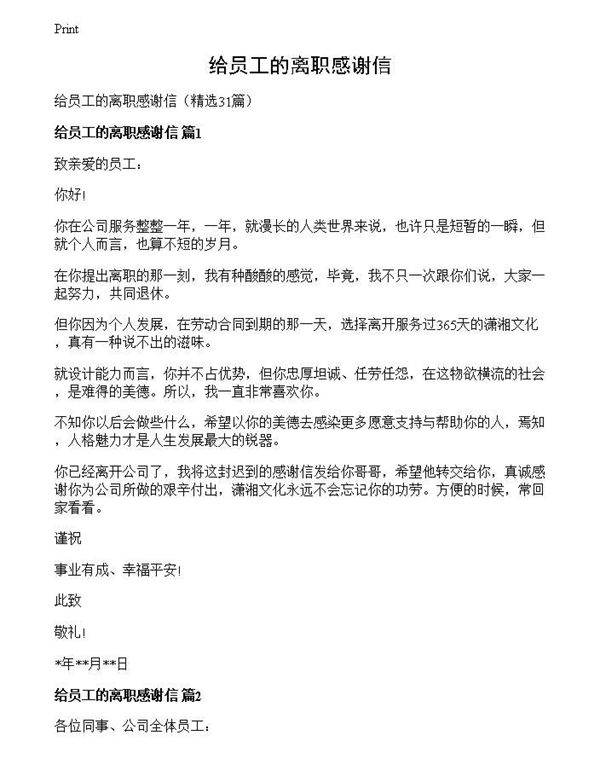 Print

给员工的离职感谢信

给员工的离职感谢信（精选31篇）

给员工的离职感谢信 篇1

致亲爱的员工：

你好！

你在公司服务整整一年，一年，就漫长的人类世界来说，也许只是短暂的一瞬，但就个人而言，也算不短的岁月。

在你提出离职的那一刻，我有种酸酸的感觉，毕竟，我不只一次跟你们说，大家一起努力，共同退休。

但你因为个人发展，在劳动合同到期的那一天，选择离开服务过365天的潇湘文化，真有一种说不出的滋味。

就设计能力而言，你并不占优势，但你忠厚坦诚、任劳任怨，在这物欲横流的社会，是难得的美德。所以，我一直非常喜欢你。

不知你以后会做些什么，希望以你的美德去感染更多愿意支持与帮助你的人，焉知，人格魅力才是人生发展最大的锐器。

你已经离开公司了，我将这封迟到的感谢信发给你哥哥，希望他转交给你，真诚感谢你为公司所做的艰辛付出，潇湘文化永远不会忘记你的功劳。方便的时候，常回家看看。

谨祝

事业有成、幸福平安！

此致

敬礼！

*年**月**日

给员工的离职感谢信 篇2

各位同事、公司全体员工：